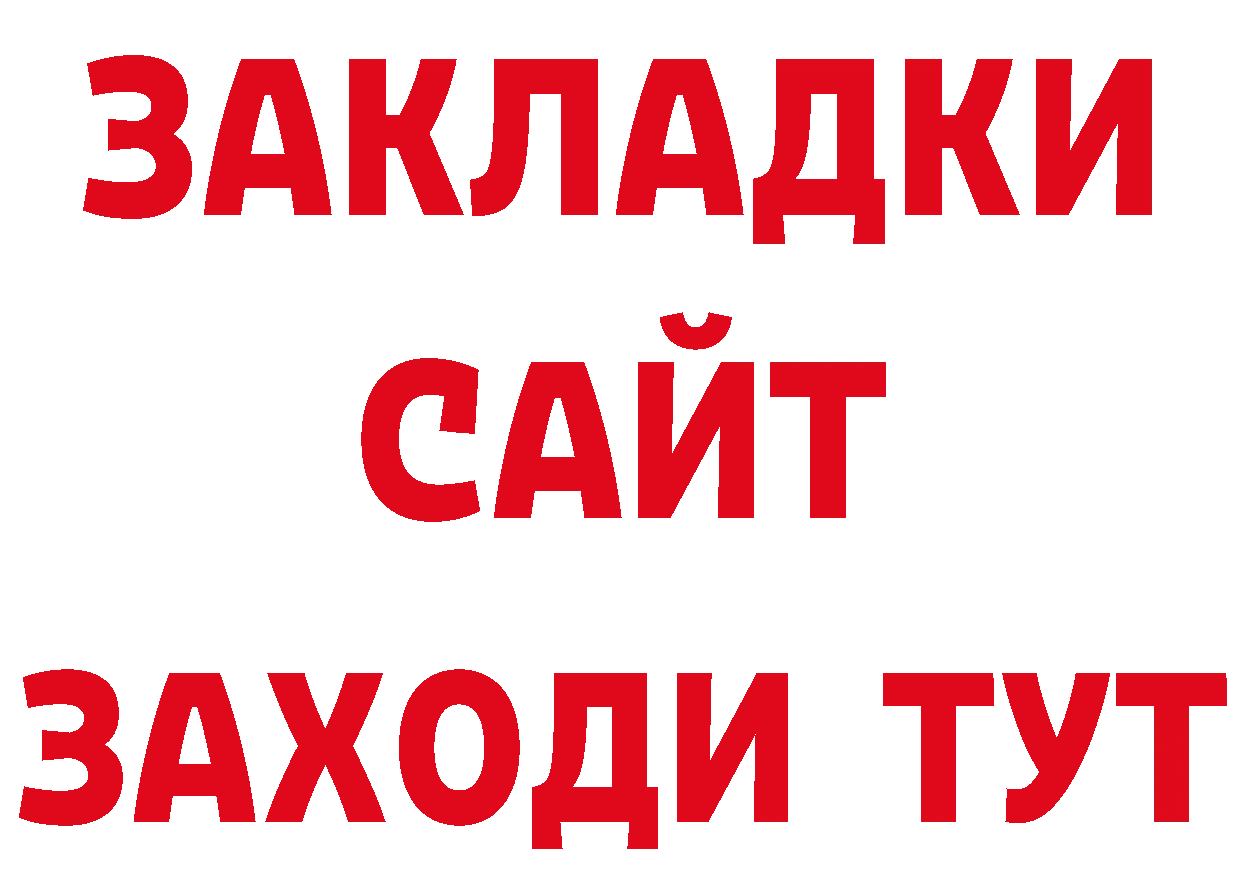 ЗАКЛАДКИ
САЙТ
ЗАХОДИ ТУТ